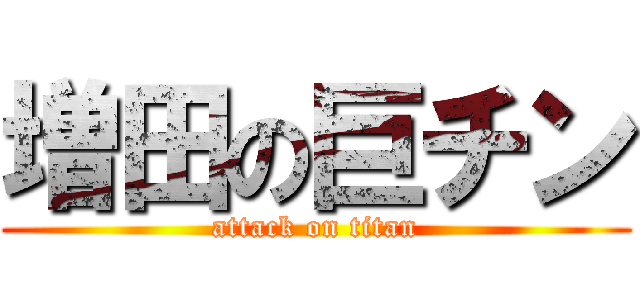 増田の巨チン
attack on titan